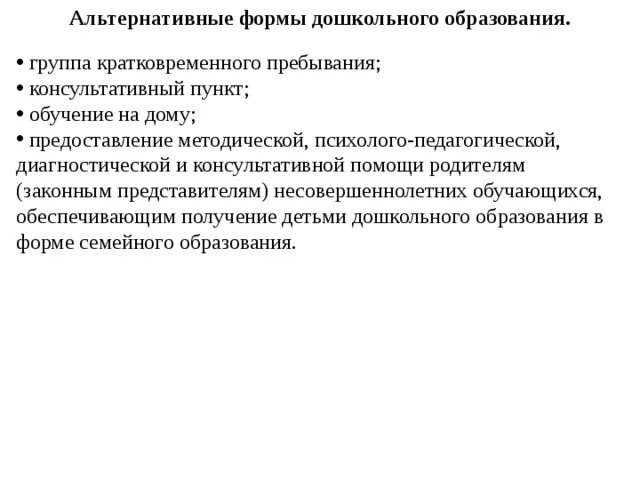 Альтернативные формы дошкольного образования.

• группа кратковременного пребывания;
• консультативный пункт;
• обучение на дому;
• предоставление методической, психолого-педагогической, диагностической и консультативной помощи родителям (законным представителям) несовершеннолетних обучающихся, обеспечивающим получение детьми дошкольного образования в форме семейного образования.